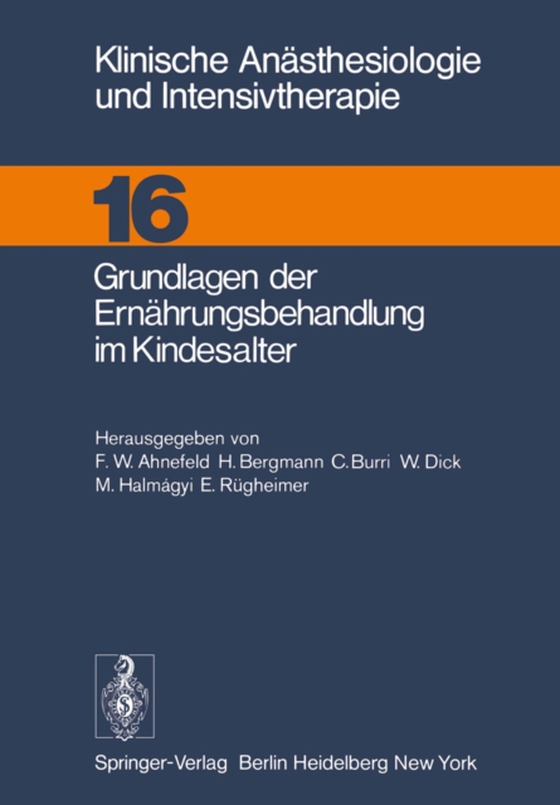 Klinische Anästhesiologie und Intensivtherapie

16

Grundlagen der Ernährungsbehandlung im Kindesalter

Herausgegeben von
F. W. Ahnefeld H. Bergmann C. Burri W. Dick M. Halmágyi E. Rügheimer

Springer-Verlag Berlin Heidelberg New York